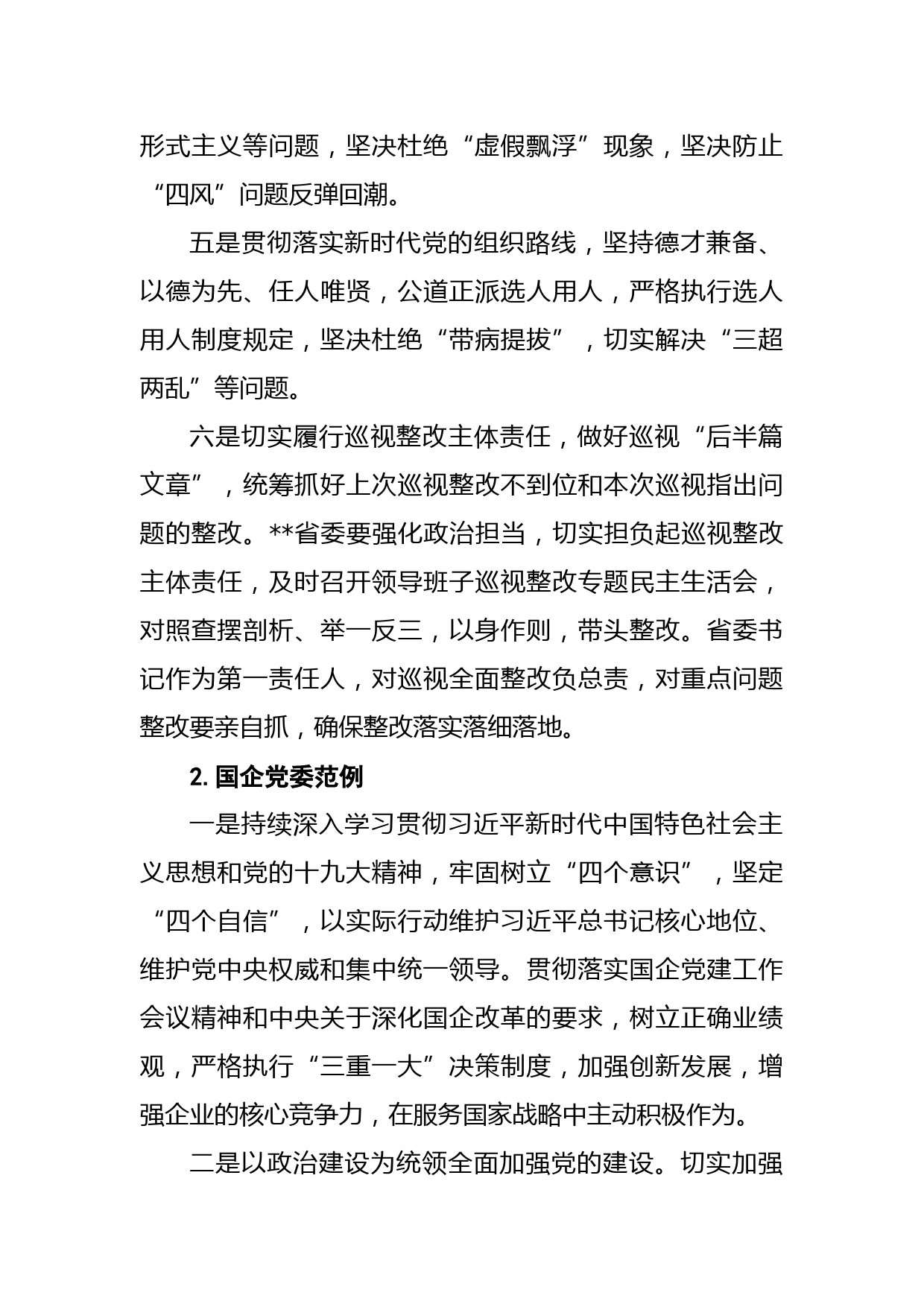 形式主义等问题，坚决杜绝“虚假飘浮”现象，坚决防止“四风”问题反弹回潮。

五是贯彻落实新时代党的组织路线，坚持德才兼备、以德为先、任人唯贤，公道正派选人用人，严格执行选人用人制度规定，坚决杜绝“带病提拔”，切实解决“三超两乱”等问题。

六是切实履行巡视整改主体责任，做好巡视“后半篇文章”，统筹抓好上次巡视整改不到位和本次巡视指出问题的整改。**省委要强化政治担当，切实担负起巡视整改主体责任，及时召开领导班子巡视整改专题民主生活会，对照查摆剖析、举一反三，以身作则，带头整改。省委书记作为第一责任人，对巡视全面整改负总责，对重点问题整改要亲自抓，确保整改落实落细落地。

2. 国企党委范例

一是持续深入学习贯彻习近平新时代中国特色社会主义思想和党的十九大精神，牢固树立“四个意识”，坚定“四个自信”，以实际行动维护习近平总书记核心地位、维护党中央权威和集中统一领导。贯彻落实国企党建工作会议精神和中央关于深化国企改革的要求，树立正确业绩观，严格执行“三重一大”决策制度，加强创新发展，增强企业的核心竞争力，在服务国家战略中主动积极作为。

二是以政治建设为统领全面加强党的建设。切实加强